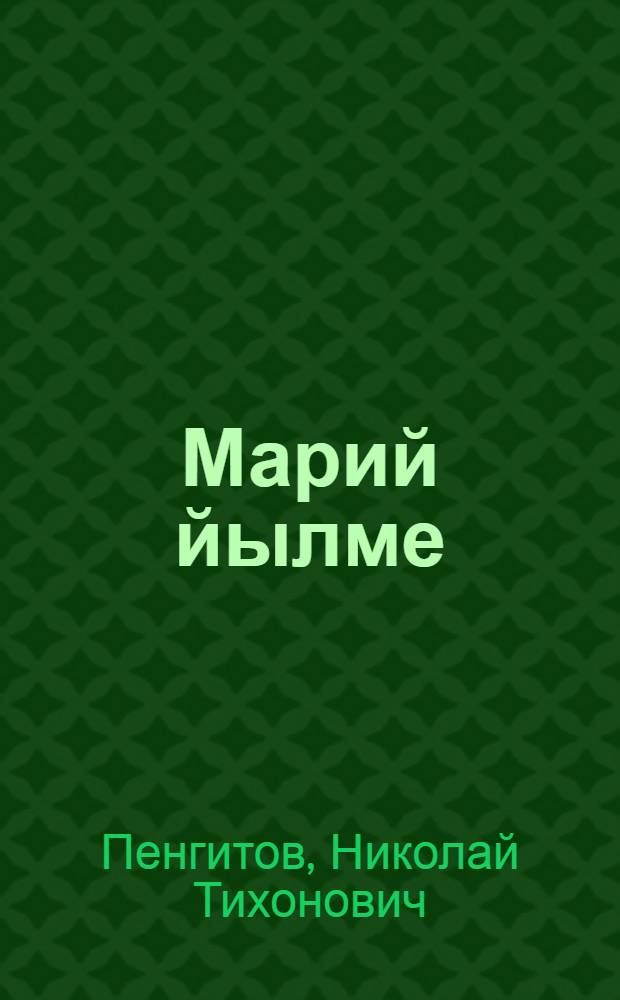 Марий йылме

Пенгитов, Николай Тихонович